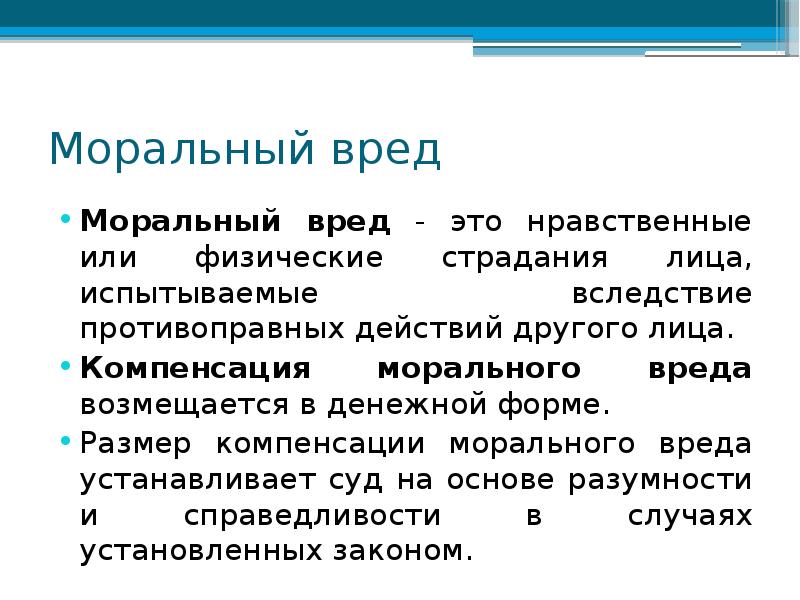 Моральный вред

• Моральный вред - это нравственные или физические страдания лица, испытываемые вследствие противоправных действий другого лица.

• Компенсация морального вреда возмещается в денежной форме.

• Размер компенсации морального вреда устанавливает суд на основе разумности и справедливости в случаях установленных законом.